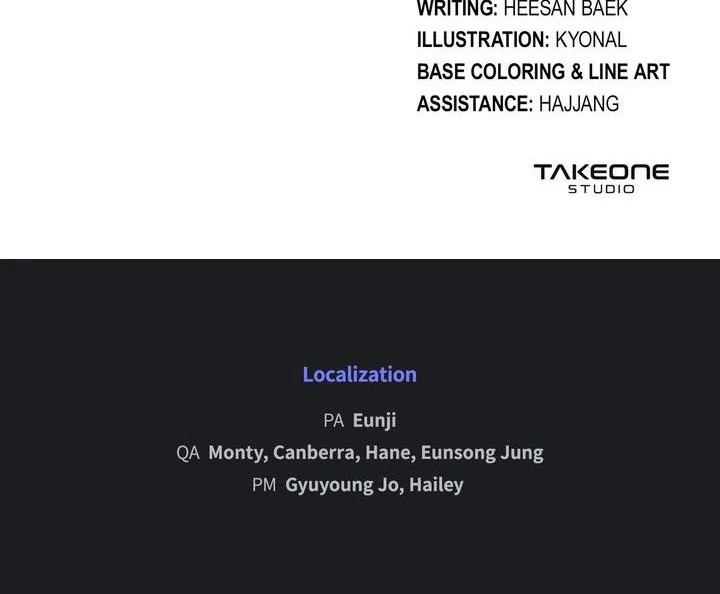 WRITING: HEESAN BAEK
ILLUSTRATION: KYONAL
BASE COLORING & LINE ART
ASSISTANCE: HAJJANG

TAKEONE
STUDIO

Localization

PA Eunji
QA Monty, Canberra, Hane, Eunsong Jung
PM Gyuyoung Jo, Hailey